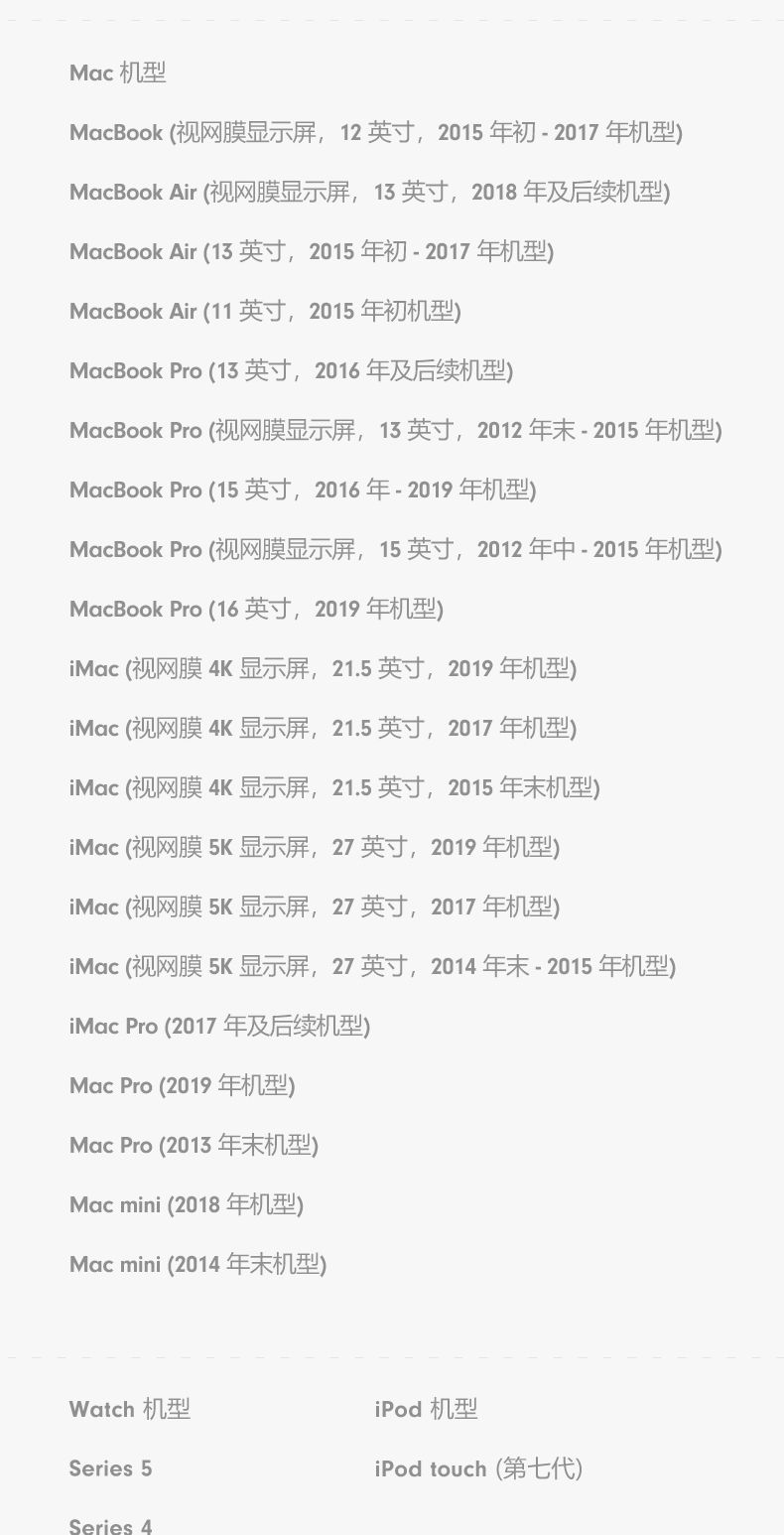 Mac 机型

MacBook (视网膜显示屏，12 英寸，2015 年初 - 2017 年机型)

MacBook Air (视网膜显示屏，13 英寸，2018 年及后续机型)

MacBook Air (13 英寸，2015 年初 - 2017 年机型)

MacBook Air (11 英寸，2015 年初机型)

MacBook Pro (13 英寸，2016 年及后续机型)

MacBook Pro (视网膜显示屏，13 英寸，2012 年末 - 2015 年机型)

MacBook Pro (15 英寸，2016 年 - 2019 年机型)

MacBook Pro (视网膜显示屏，15 英寸，2012 年中 - 2015 年机型)

MacBook Pro (16 英寸，2019 年机型)

iMac (视网膜 4K 显示屏，21.5 英寸，2019 年机型)

iMac (视网膜 4K 显示屏，21.5 英寸，2017 年机型)

iMac (视网膜 4K 显示屏，21.5 英寸，2015 年末机型)

iMac (视网膜 5K 显示屏，27 英寸，2019 年机型)

iMac (视网膜 5K 显示屏，27 英寸，2017 年机型)

iMac (视网膜 5K 显示屏，27 英寸，2014 年末 - 2015 年机型)

iMac Pro (2017 年及后续机型)

Mac Pro (2019 年机型)

Mac Pro (2013 年末机型)

Mac mini (2018 年机型)

Mac mini (2014 年末机型)

Watch 机型

Series 5

Series 4

iPod 机型

iPod touch (第七代)